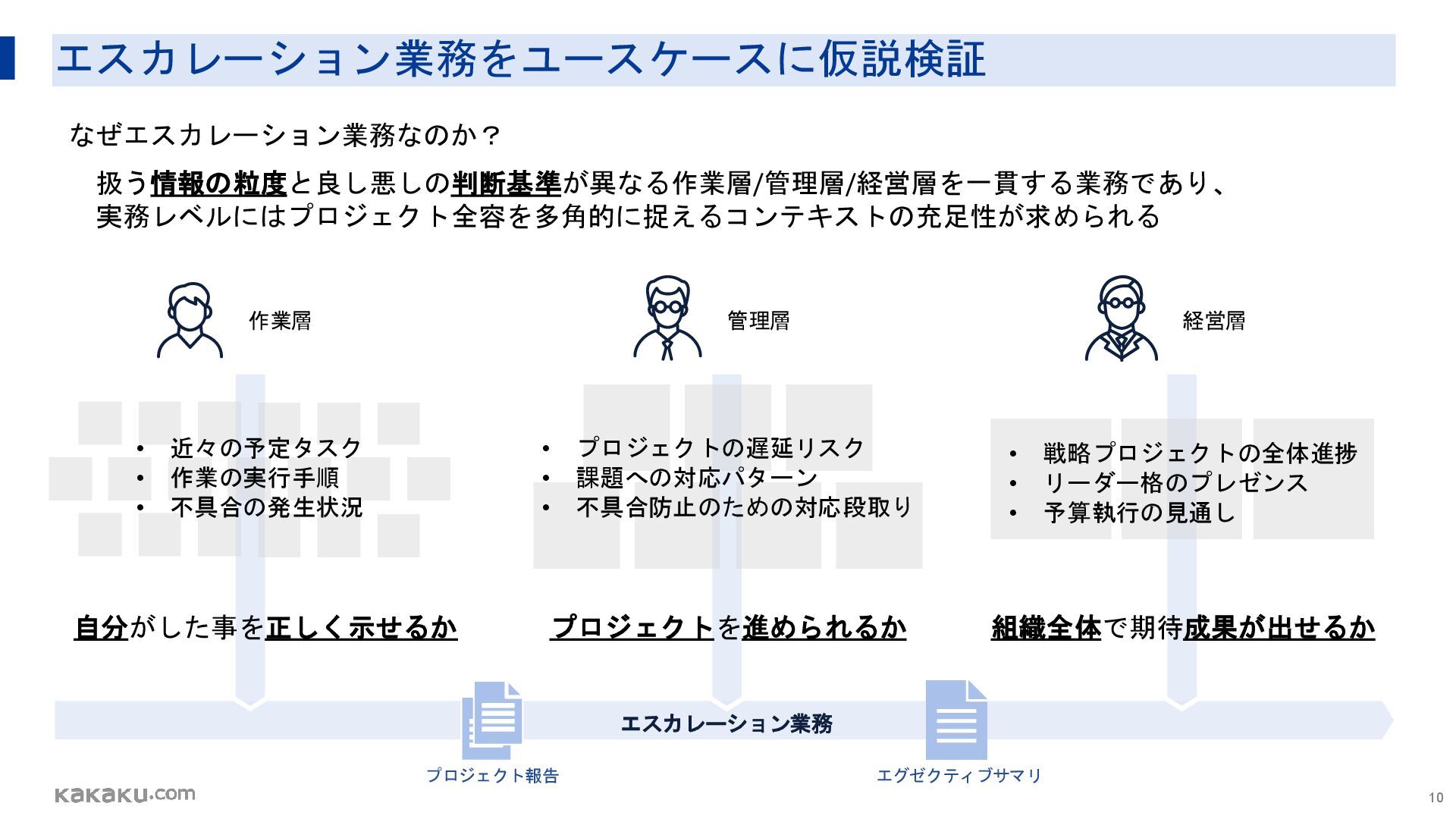 エスカレーション業務をユースケースに仮説検証

なぜエスカレーション業務なのか？

扱う情報の粒度と良し悪しの判断基準が異なる作業層/管理層/経営層を一貫する業務であり、実務レベルにはプロジェクト全容を多角的に捉えるコンテキストの充足性が求められる

作業層

- 近々の予定タスク
- 作業の実行手順
- 不具合の発生状況

自分がした事を正しく示せるか

管理層

- プロジェクトの遅延リスク
- 課題への対応パターン
- 不具合防止のための対応段取り

プロジェクトを進められるか

経営層

- 戦略プロジェクトの全体進捗
- リーダー格のプレゼンス
- 予算執行の見通し

組織全体で期待成果が出せるか

エスカレーション業務

プロジェクト報告

エグゼクティブサマリ

kakaku.com

10